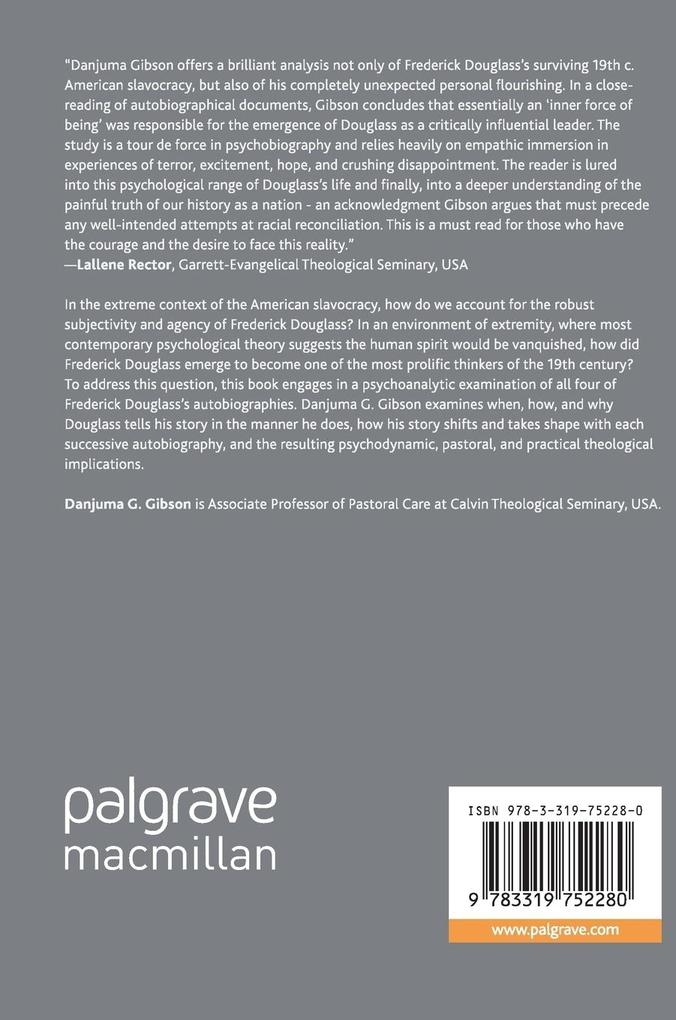 "Danjuma Gibson offers a brilliant analysis not only of Frederick Douglass's surviving 19th c. American slavocracy, but also of his completely unexpected personal flourishing. In a close-reading of autobiographical documents, Gibson concludes that essentially an 'inner force of being' was responsible for the emergence of Douglass as a critically influential leader. The study is a tour de force in psychobiography and relies heavily on empathic immersion in experiences of terror, excitement, hope, and crushing disappointment. The reader is lured into this psychological range of Douglass's life and finally, into a deeper understanding of the painful truth of our history as a nation - an acknowledgment Gibson argues that must precede any well-intended attempts at racial reconciliation. This is a must read for those who have the courage and the desire to face this reality."
—Lallene Rector, Garrett-Evangelical Theological Seminary, USA

In the extreme context of the American slavocracy, how do we account for the robust subjectivity and agency of Frederick Douglass? In an environment of extremity, where most contemporary psychological theory suggests the human spirit would be vanquished, how did Frederick Douglass emerge to become one of the most prolific thinkers of the 19th century? To address this question, this book engages in a psychoanalytic examination of all four of Frederick Douglass's autobiographies. Danjuma G. Gibson examines when, how, and why Douglass tells his story in the manner he does, how his story shifts and takes shape with each successive autobiography, and the resulting psychodynamic, pastoral, and practical theological implications.

Danjuma G. Gibson is Associate Professor of Pastoral Care at Calvin Theological Seminary, USA.

palgrave
macmillan

ISBN 978-3-319-75228-0

9 783319 752280

www.palgrave.com